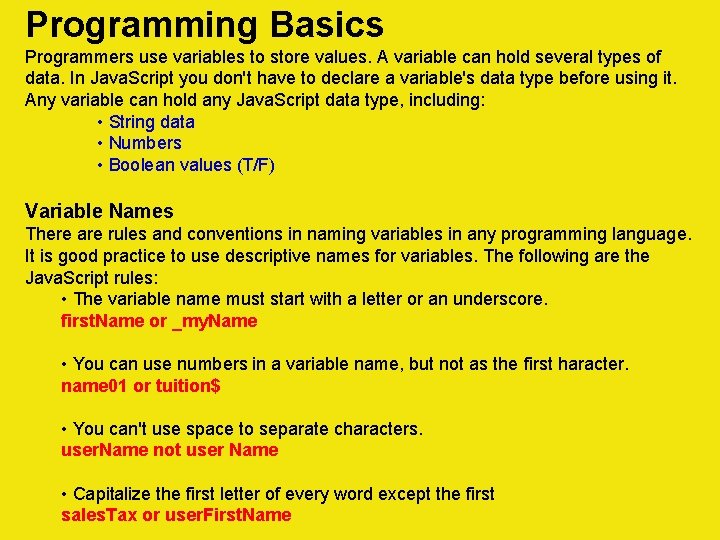 Programming Basics

Programmers use variables to store values. A variable can hold several types of data. In JavaScript you don't have to declare a variable's data type before using it. Any variable can hold any JavaScript data type, including:

• String data
• Numbers
• Boolean values (T/F)

Variable Names

There are rules and conventions in naming variables in any programming language. It is good practice to use descriptive names for variables. The following are the JavaScript rules:

• The variable name must start with a letter or an underscore.
firstName or _myName

• You can use numbers in a variable name, but not as the first haracter.
name01 or tuition$

• You can't use space to separate characters.
userName not user Name

• Capitalize the first letter of every word except the first
salesTax or userFirstName